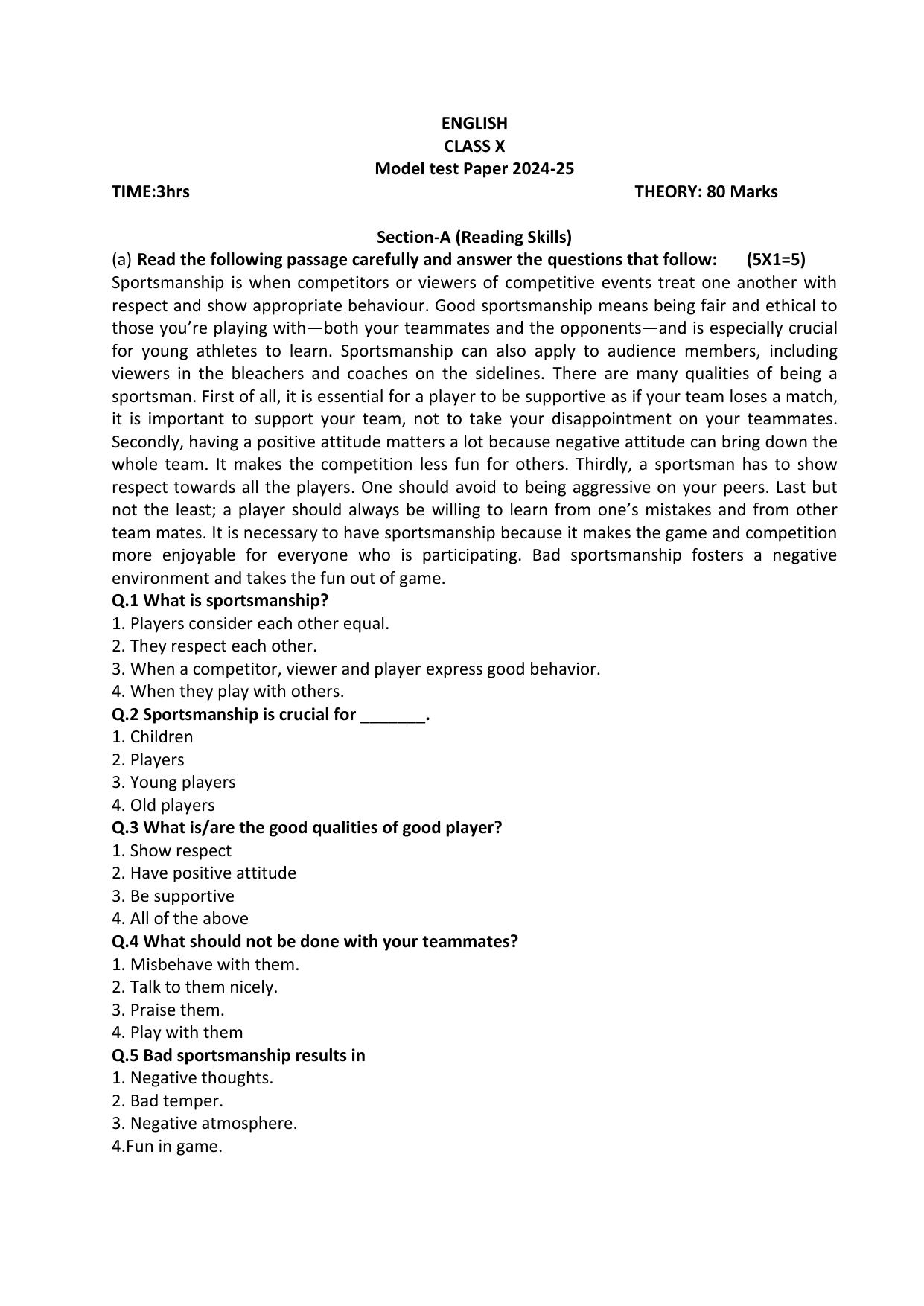 ENGLISH
CLASS X
Model test Paper 2024-25
TIME:3hrs THEORY: 80 Marks

Section-A (Reading Skills)
(a) Read the following passage carefully and answer the questions that follow: (5X1=5)
Sportsmanship is when competitors or viewers of competitive events treat one another with respect and show appropriate behaviour. Good sportsmanship means being fair and ethical to those you're playing with—both your teammates and the opponents—and is especially crucial for young athletes to learn. Sportsmanship can also apply to audience members, including viewers in the bleachers and coaches on the sidelines. There are many qualities of being a sportsman. First of all, it is essential for a player to be supportive as if your team loses a match, it is important to support your team, not to take your disappointment on your teammates. Secondly, having a positive attitude matters a lot because negative attitude can bring down the whole team. It makes the competition less fun for others. Thirdly, a sportsman has to show respect towards all the players. One should avoid to being aggressive on your peers. Last but not the least; a player should always be willing to learn from one's mistakes and from other team mates. It is necessary to have sportsmanship because it makes the game and competition more enjoyable for everyone who is participating. Bad sportsmanship fosters a negative environment and takes the fun out of game.
Q.1 What is sportsmanship?
1. Players consider each other equal.
2. They respect each other.
3. When a competitor, viewer and player express good behavior.
4. When they play with others.
Q.2 Sportsmanship is crucial for _______.
1. Children
2. Players
3. Young players
4. Old players
Q.3 What is/are the good qualities of good player?
1. Show respect
2. Have positive attitude
3. Be supportive
4. All of the above
Q.4 What should not be done with your teammates?
1. Misbehave with them.
2. Talk to them nicely.
3. Praise them.
4. Play with them
Q.5 Bad sportsmanship results in
1. Negative thoughts.
2. Bad temper.
3. Negative atmosphere.
4.Fun in game.